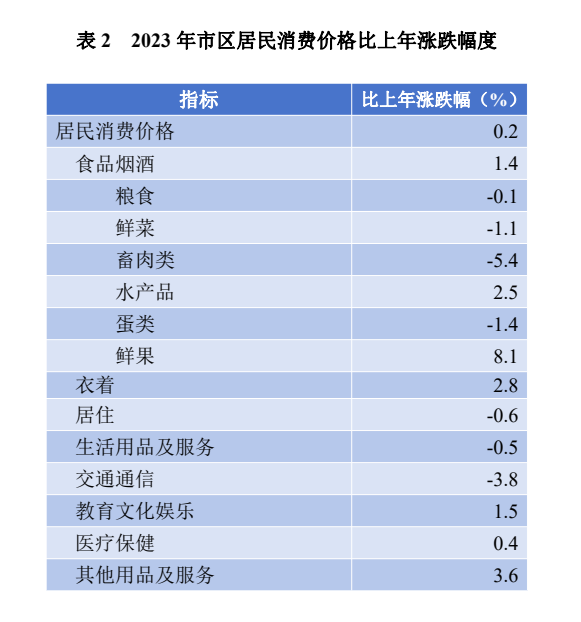 表 2　2023 年市区居民消费价格比上年涨跌幅度

| 指标 | 比上年涨跌幅（%） |
|---|---|
| 居民消费价格 | 0.2 |
| 食品烟酒 | 1.4 |
| 粮食 | -0.1 |
| 鲜菜 | -1.1 |
| 畜肉类 | -5.4 |
| 水产品 | 2.5 |
| 蛋类 | -1.4 |
| 鲜果 | 8.1 |
| 衣着 | 2.8 |
| 居住 | -0.6 |
| 生活用品及服务 | -0.5 |
| 交通通信 | -3.8 |
| 教育文化娱乐 | 1.5 |
| 医疗保健 | 0.4 |
| 其他用品及服务 | 3.6 |